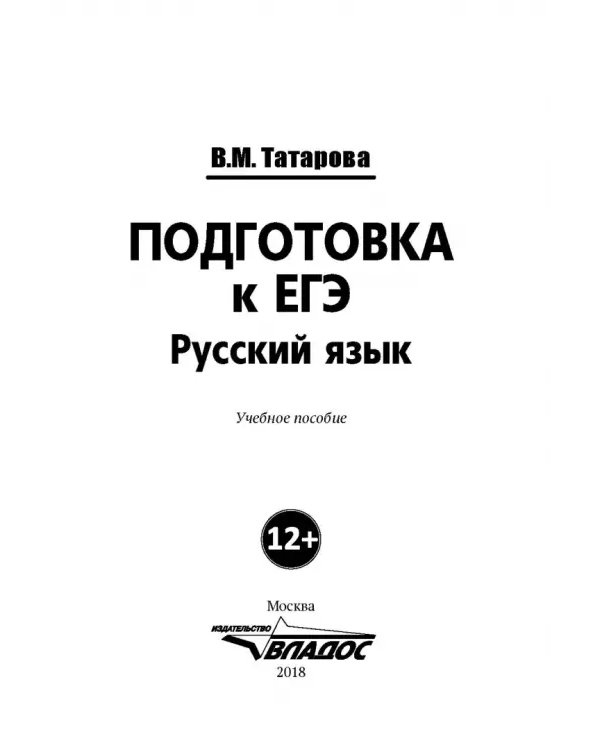 В.М. Татарова

ПОДГОТОВКА к ЕГЭ
Русский язык

Учебное пособие

12+

Москва
ИЗДАТЕЛЬСТВО
ВЛАДОС
2018